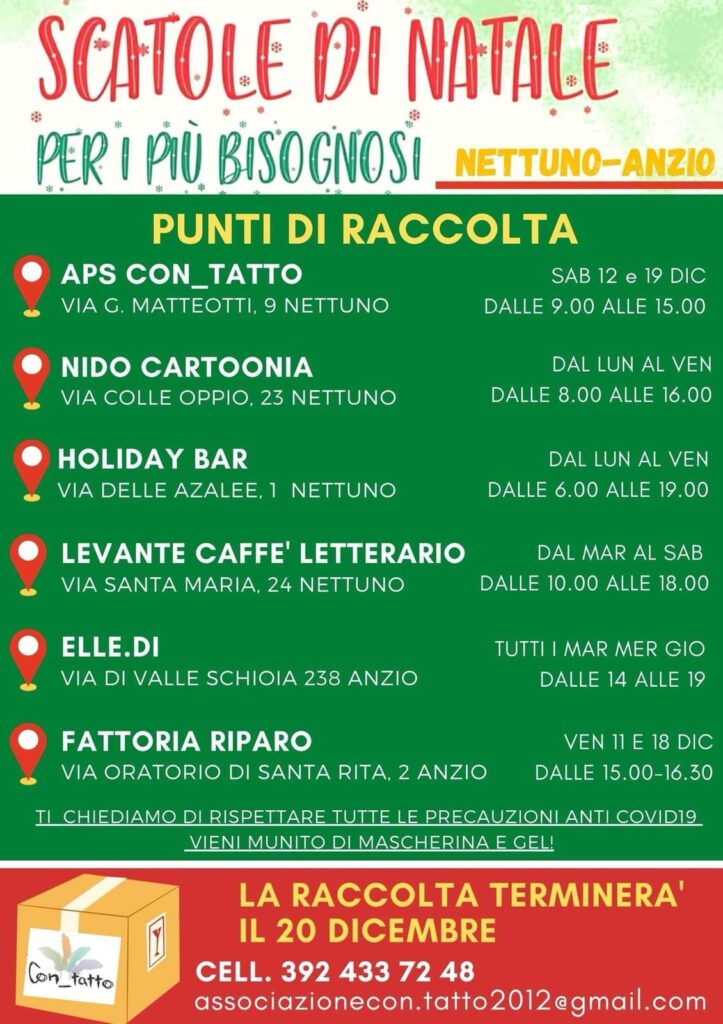 SCATOLE DI NATALE

PER I PIÙ BISOGNOSI

NETTUNO-ANZIO

PUNTI DI RACCOLTA

APS CON_TATTO
VIA G. MATTEOTTI, 9 NETTUNO
SAB 12 e 19 DIC
DALLE 9.00 ALLE 15.00

NIDO CARTOONIA
VIA COLLE OPPIO, 23 NETTUNO
DAL LUN AL VEN
DALLE 8.00 ALLE 16.00

HOLIDAY BAR
VIA DELLE AZALEE, 1 NETTUNO
DAL LUN AL VEN
DALLE 6.00 ALLE 19.00

LEVANTE CAFFE' LETTERARIO
VIA SANTA MARIA, 24 NETTUNO
DAL MAR AL SAB
DALLE 10.00 ALLE 18.00

ELLE.DI
VIA DI VALLE SCHIOIA 238 ANZIO
TUTTI I MAR MER GIO
DALLE 14 ALLE 19

FATTORIA RIPARO
VIA ORATORIO DI SANTA RITA, 2 ANZIO
VEN 11 E 18 DIC
DALLE 15.00-16.30

TI CHIEDIAMO DI RISPETTARE TUTTE LE PRECAUZIONI ANTI COVID19
VIENI MUNITO DI MASCHERINA E GEL!

Con_tatto

LA RACCOLTA TERMINERA'
IL 20 DICEMBRE

CELL. 392 433 72 48
associazionecon.tatto2012@gmail.com